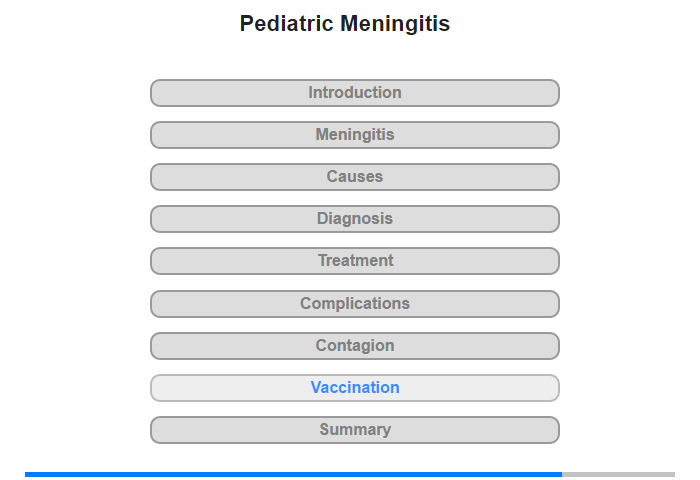 Pediatric Meningitis

Introduction

Meningitis

Causes

Diagnosis

Treatment

Complications

Contagion

Vaccination

Summary